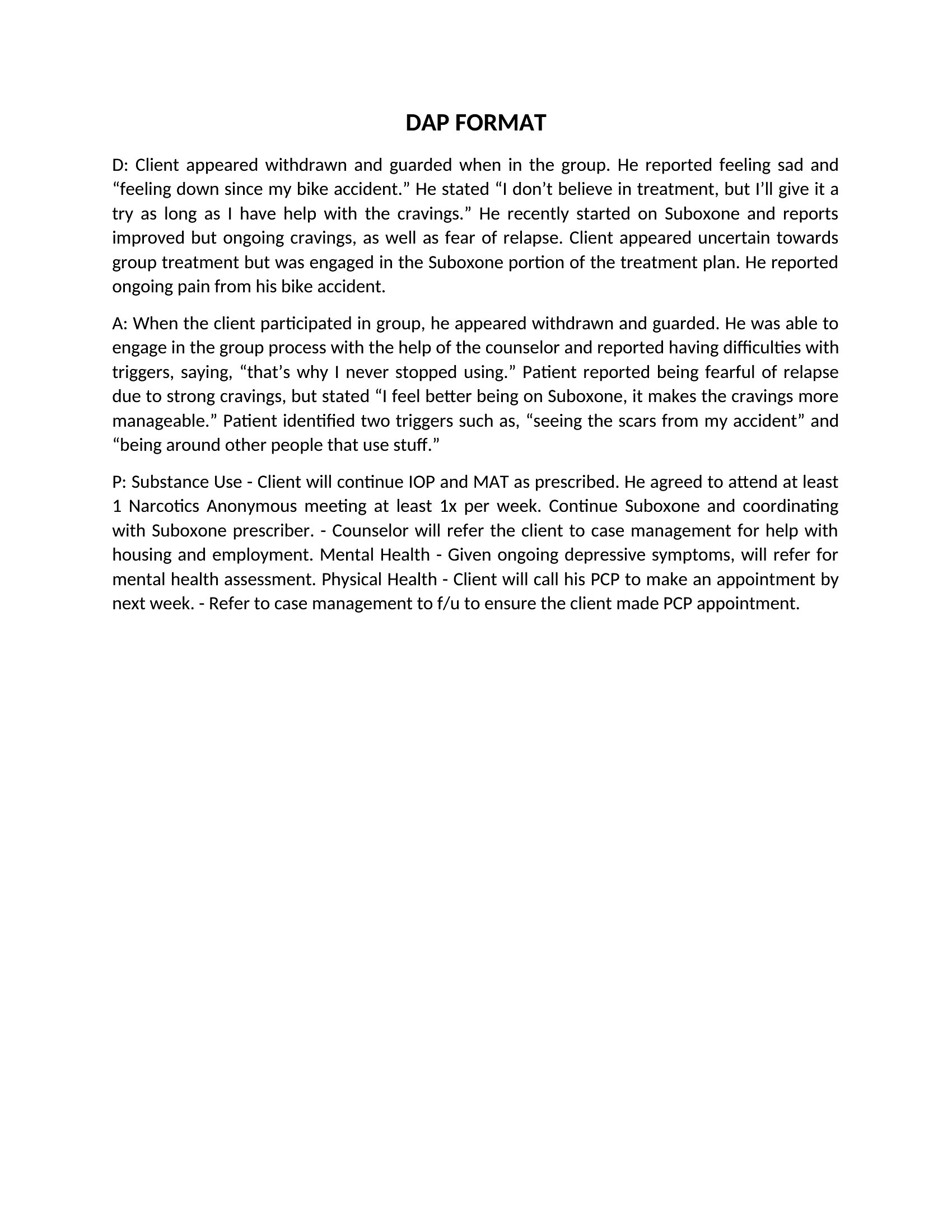 DAP FORMAT

D: Client appeared withdrawn and guarded when in the group. He reported feeling sad and “feeling down since my bike accident.” He stated “I don’t believe in treatment, but I’ll give it a try as long as I have help with the cravings.” He recently started on Suboxone and reports improved but ongoing cravings, as well as fear of relapse. Client appeared uncertain towards group treatment but was engaged in the Suboxone portion of the treatment plan. He reported ongoing pain from his bike accident.

A: When the client participated in group, he appeared withdrawn and guarded. He was able to engage in the group process with the help of the counselor and reported having difficulties with triggers, saying, “that’s why I never stopped using.” Patient reported being fearful of relapse due to strong cravings, but stated “I feel better being on Suboxone, it makes the cravings more manageable.” Patient identified two triggers such as, “seeing the scars from my accident” and “being around other people that use stuff.”

P: Substance Use - Client will continue IOP and MAT as prescribed. He agreed to attend at least 1 Narcotics Anonymous meeting at least 1x per week. Continue Suboxone and coordinating with Suboxone prescriber. - Counselor will refer the client to case management for help with housing and employment. Mental Health - Given ongoing depressive symptoms, will refer for mental health assessment. Physical Health - Client will call his PCP to make an appointment by next week. - Refer to case management to f/u to ensure the client made PCP appointment.